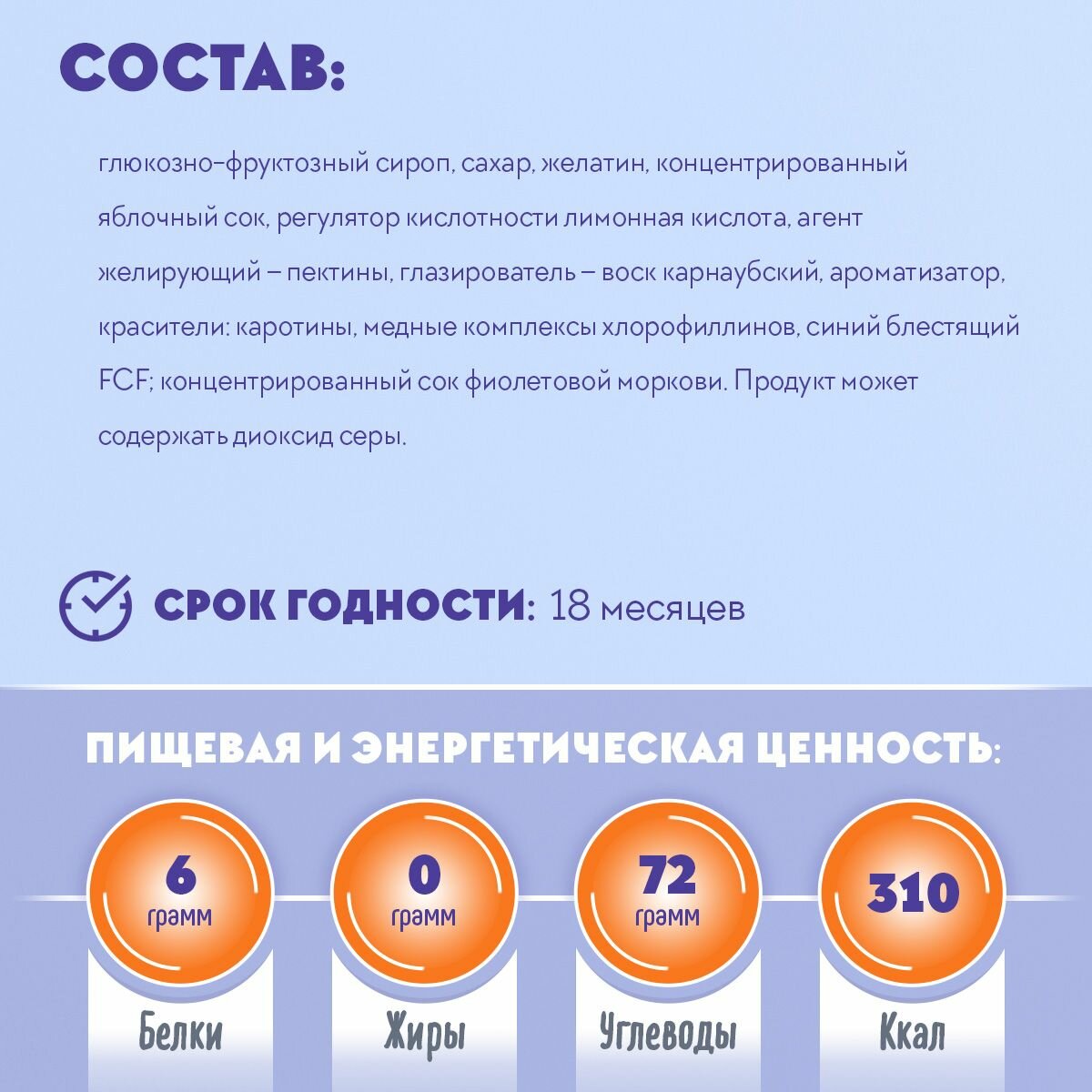 СОСТАВ:

глюкозно-фруктозный сироп, сахар, желатин, концентрированный яблочный сок, регулятор кислотности лимонная кислота, агент желирующий – пектины, глазирователь – воск карнаубский, ароматизатор, красители: каротины, медные комплексы хлорофиллинов, синий блестящий FCF; концентрированный сок фиолетовой моркови. Продукт может содержать диоксид серы.

СРОК ГОДНОСТИ: 18 месяцев

ПИЩЕВАЯ И ЭНЕРГЕТИЧЕСКАЯ ЦЕННОСТЬ:

6
грамм
Белки

0
грамм
Жиры

72
грамм
Углеводы

310
Ккал